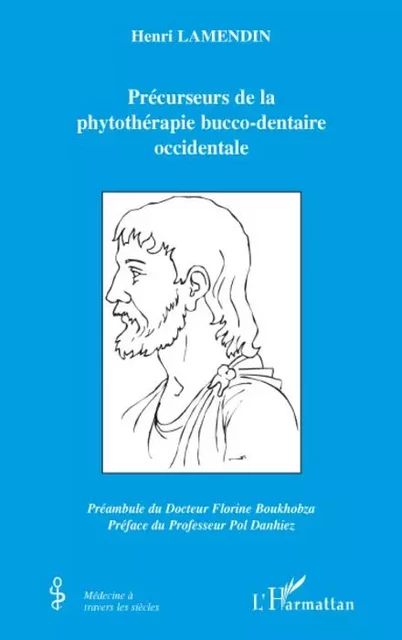 Henri LAMENDIN

Précurseurs de la phytothérapie bucco-dentaire occidentale

Préambule du Docteur Florine Boukhobza
Préface du Professeur Pol Danhiez

Médecine à travers les siècles

L'Harmattan